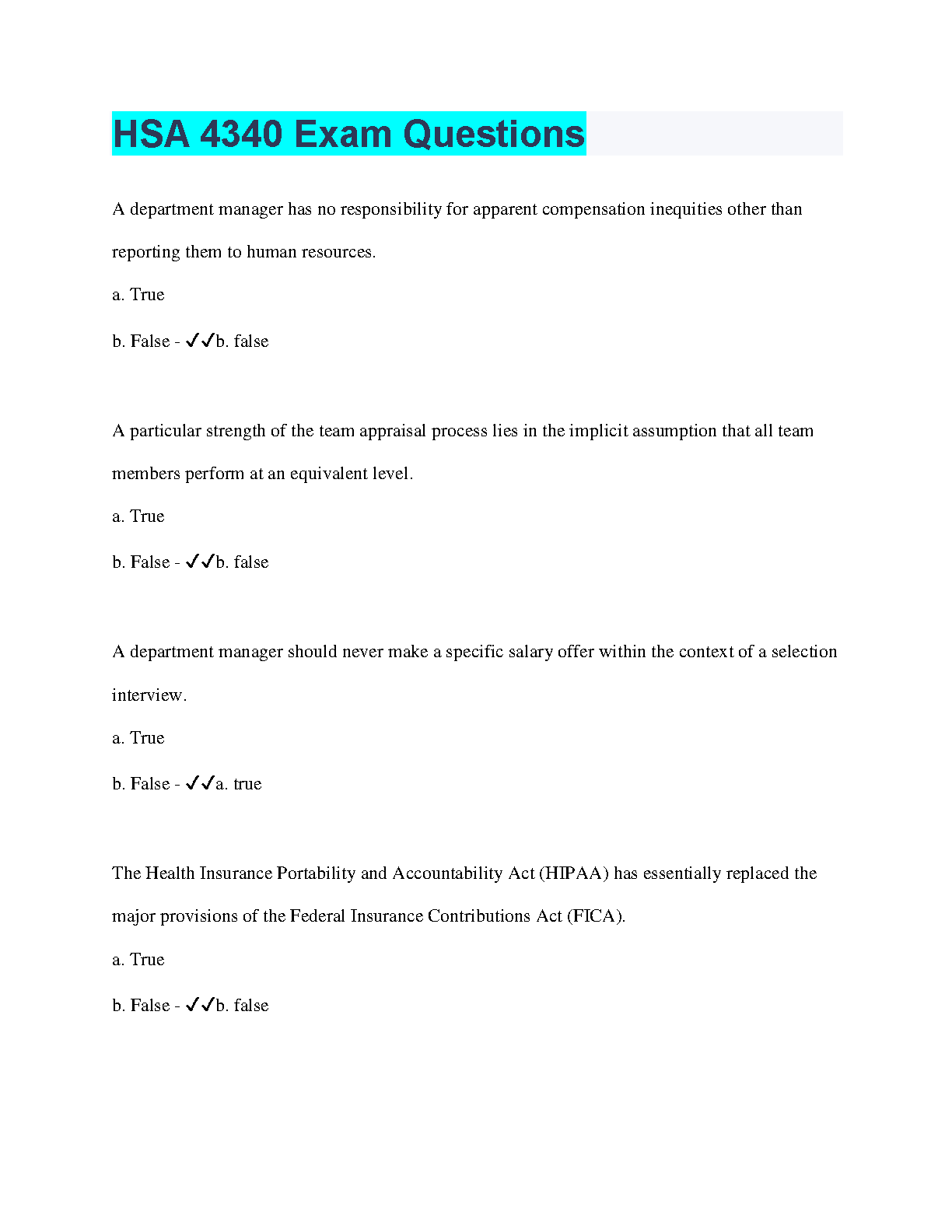 HSA 4340 Exam Questions

A department manager has no responsibility for apparent compensation inequities other than reporting them to human resources.

a. True

b. False - ✓✓b. false

A particular strength of the team appraisal process lies in the implicit assumption that all team members perform at an equivalent level.

a. True

b. False - ✓✓b. false

A department manager should never make a specific salary offer within the context of a selection interview.

a. True

b. False - ✓✓a. true

The Health Insurance Portability and Accountability Act (HIPAA) has essentially replaced the major provisions of the Federal Insurance Contributions Act (FICA).

a. True

b. False - ✓✓b. false